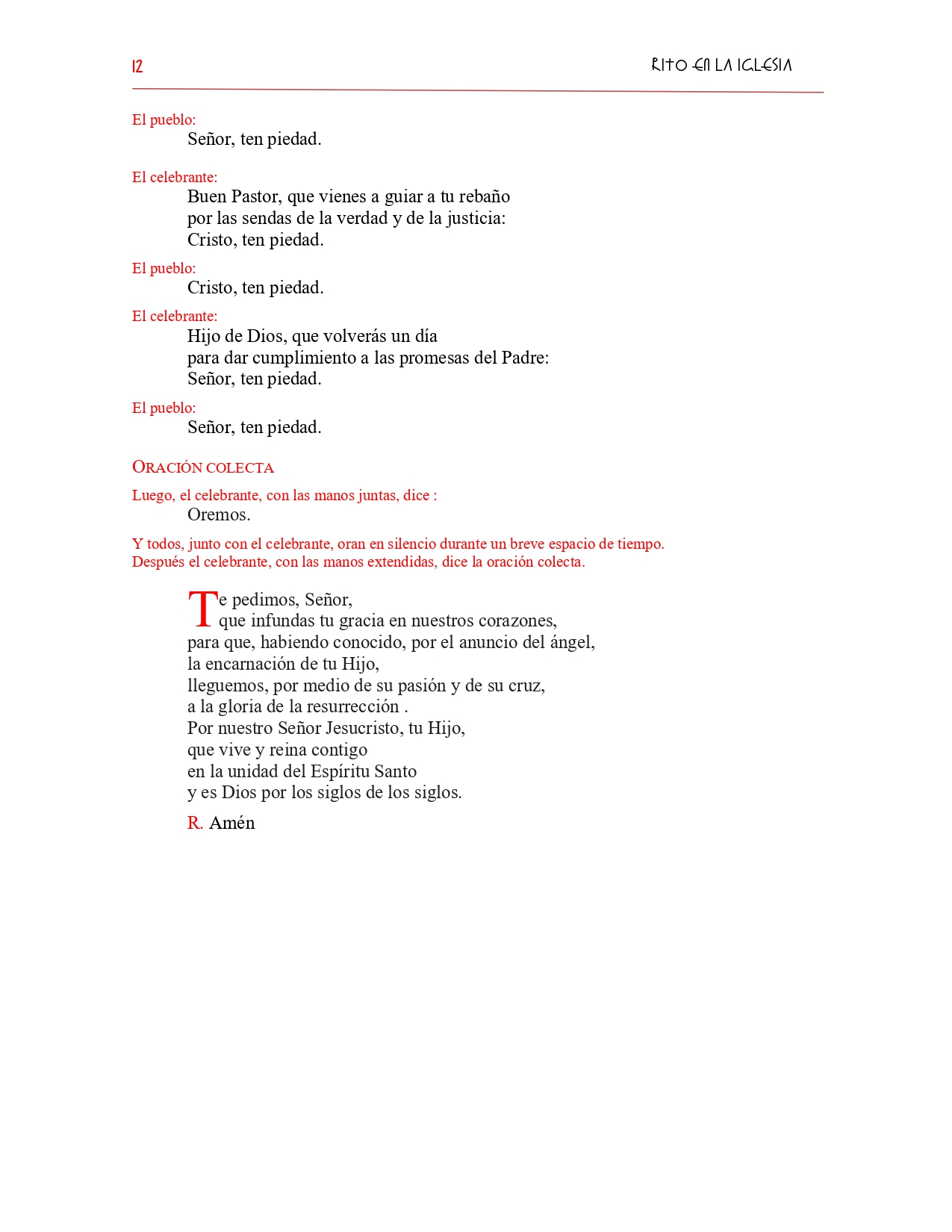 12

RITO EN LA IGLESIA

El pueblo:
Señor, ten piedad.

El celebrante:
Buen Pastor, que vienes a guiar a tu rebaño
por las sendas de la verdad y de la justicia:
Cristo, ten piedad.

El pueblo:
Cristo, ten piedad.

El celebrante:
Hijo de Dios, que volverás un día
para dar cumplimiento a las promesas del Padre:
Señor, ten piedad.

El pueblo:
Señor, ten piedad.

ORACIÓN COLECTA

Luego, el celebrante, con las manos juntas, dice :
Oremos.

Y todos, junto con el celebrante, oran en silencio durante un breve espacio de tiempo.
Después el celebrante, con las manos extendidas, dice la oración colecta.

Te pedimos, Señor,
que infundas tu gracia en nuestros corazones,
para que, habiendo conocido, por el anuncio del ángel,
la encarnación de tu Hijo,
lleguemos, por medio de su pasión y de su cruz,
a la gloria de la resurrección .
Por nuestro Señor Jesucristo, tu Hijo,
que vive y reina contigo
en la unidad del Espíritu Santo
y es Dios por los siglos de los siglos.

R. Amén